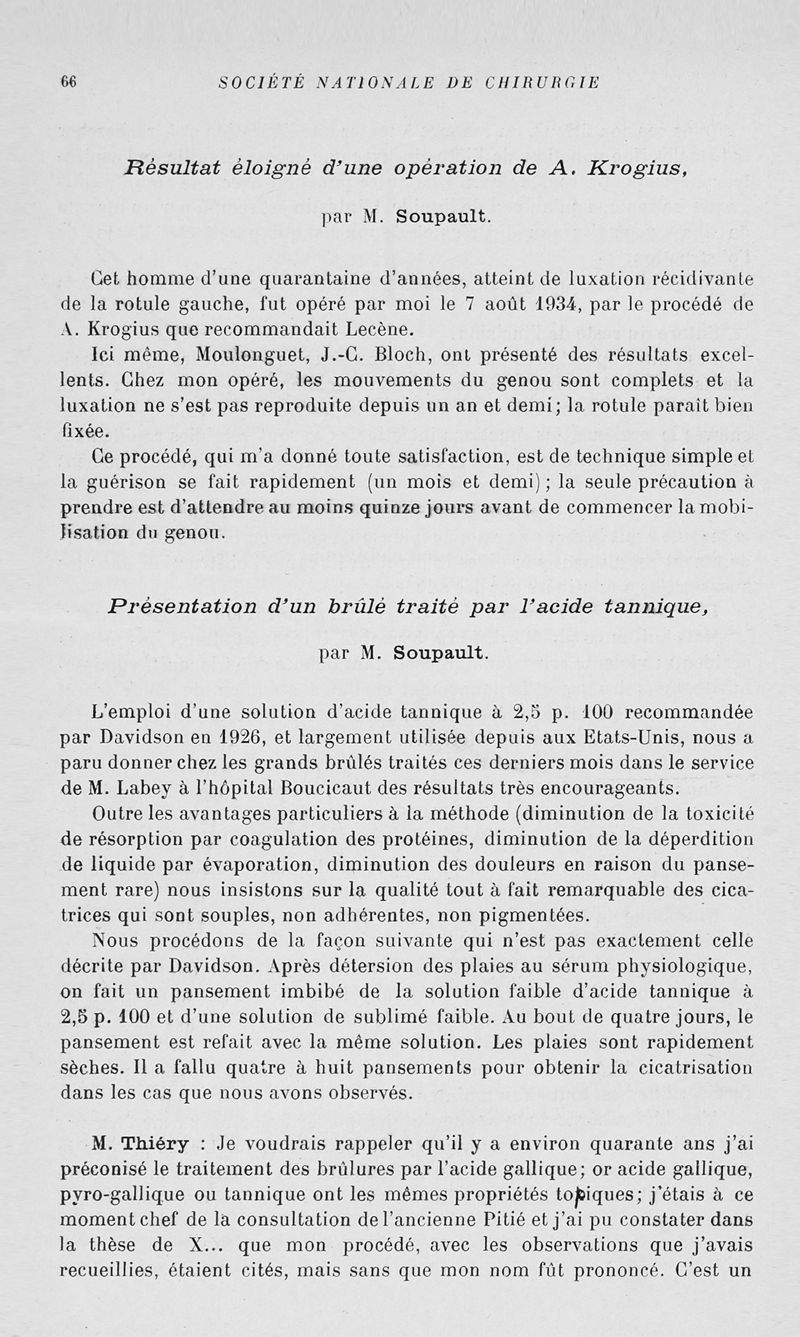 66 SOCIÉTÉ NATIONALE DE CHIRURGIE

Résultat éloigné d'une opération de A. Krogius,

par M. Soupault.

Cet homme d'une quarantaine d'années, atteint de luxation récidivante de la rotule gauche, fut opéré par moi le 7 août 1934, par le procédé de A. Krogius que recommandait Lecène.

Ici même, Moulonguet, J.-C. Bloch, ont présenté des résultats excellents. Chez mon opéré, les mouvements du genou sont complets et la luxation ne s'est pas reproduite depuis un an et demi; la rotule paraît bien fixée.

Ce procédé, qui m'a donné toute satisfaction, est de technique simple et la guérison se fait rapidement (un mois et demi); la seule précaution à prendre est d'attendre au moins quinze jours avant de commencer la mobilisation du genou.

Présentation d'un brûlé traité par l'acide tannique,

par M. Soupault.

L'emploi d'une solution d'acide tannique à 2,5 p. 100 recommandée par Davidson en 1926, et largement utilisée depuis aux Etats-Unis, nous a paru donner chez les grands brûlés traités ces derniers mois dans le service de M. Labey à l'hôpital Boucicaut des résultats très encourageants.

Outre les avantages particuliers à la méthode (diminution de la toxicité de résorption par coagulation des protéines, diminution de la déperdition de liquide par évaporation, diminution des douleurs en raison du pansement rare) nous insistons sur la qualité tout à fait remarquable des cicatrices qui sont souples, non adhérentes, non pigmentées.

Nous procédons de la façon suivante qui n'est pas exactement celle décrite par Davidson. Après détersion des plaies au sérum physiologique, on fait un pansement imbibé de la solution faible d'acide tannique à 2,5 p. 100 et d'une solution de sublimé faible. Au bout de quatre jours, le pansement est refait avec la même solution. Les plaies sont rapidement sèches. Il a fallu quatre à huit pansements pour obtenir la cicatrisation dans les cas que nous avons observés.

M. Thiéry : Je voudrais rappeler qu'il y a environ quarante ans j'ai préconisé le traitement des brûlures par l'acide gallique; or acide gallique, pyro-gallique ou tannique ont les mêmes propriétés topiques; j'étais à ce moment chef de la consultation de l'ancienne Pitié et j'ai pu constater dans la thèse de X... que mon procédé, avec les observations que j'avais recueillies, étaient cités, mais sans que mon nom fût prononcé. C'est un